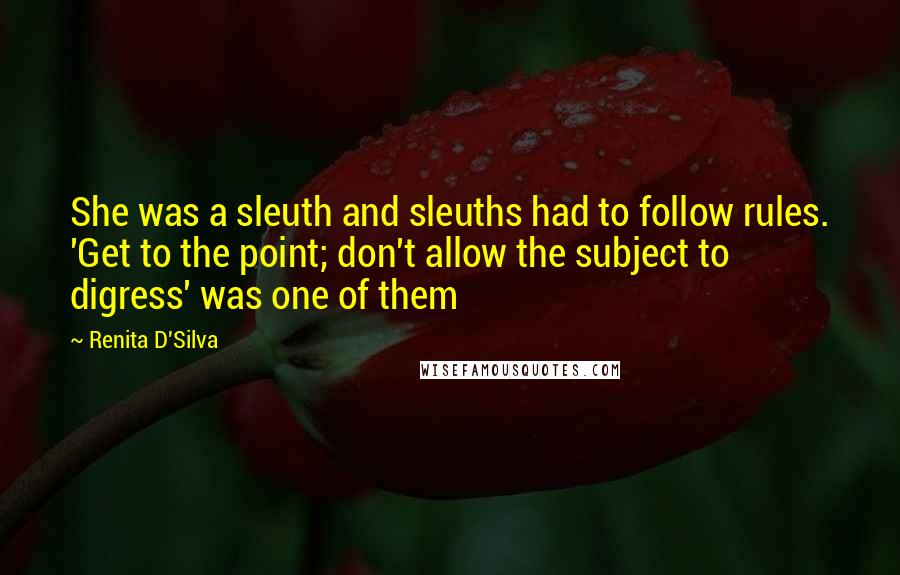 She was a sleuth and sleuths had to follow rules. 'Get to the point; don't allow the subject to digress' was one of them

~ Renita D'Silva

WISEFAMOUSQUOTES.COM